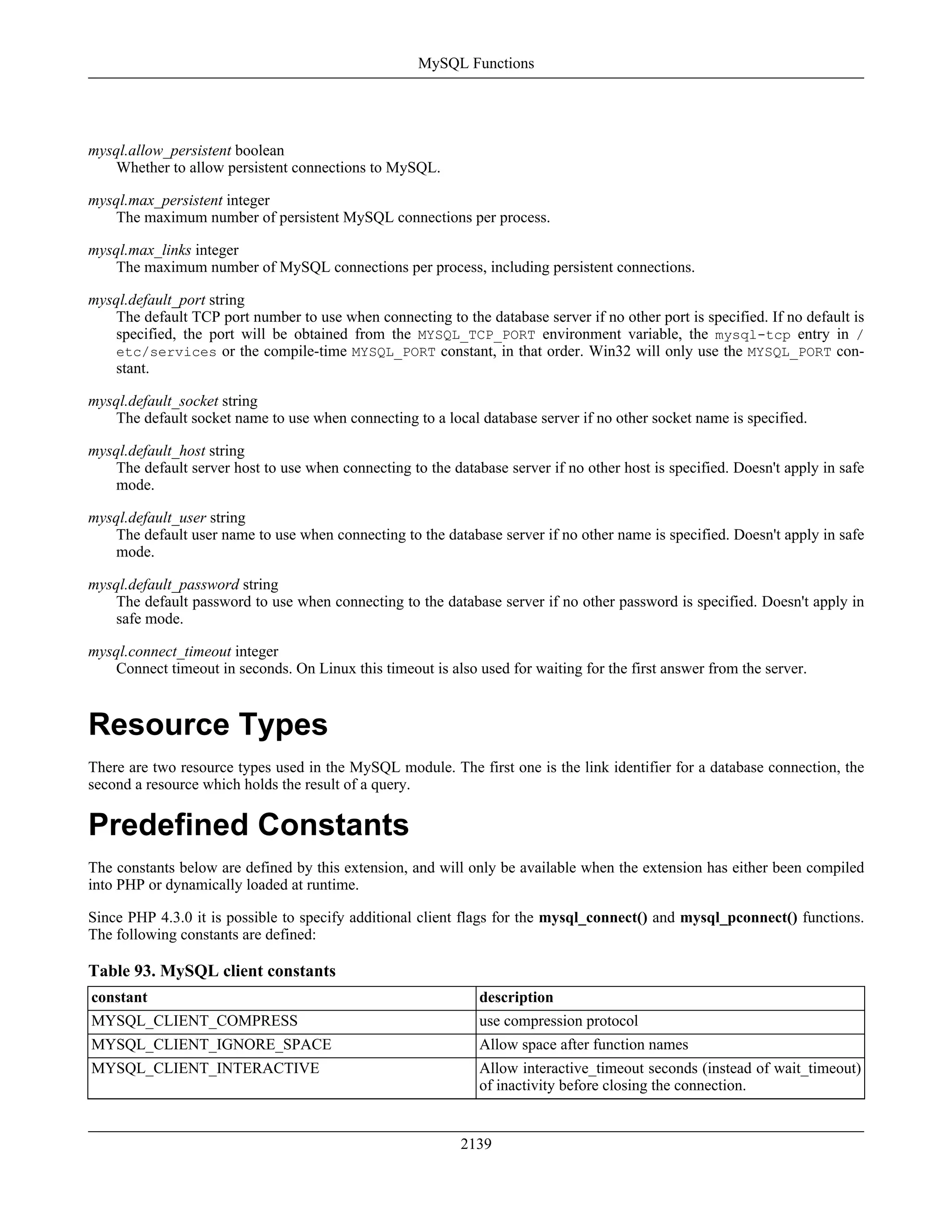 MySQL Functions

mysql.allow_persistent boolean
Whether to allow persistent connections to MySQL.

mysql.max_persistent integer
The maximum number of persistent MySQL connections per process.

mysql.max_links integer
The maximum number of MySQL connections per process, including persistent connections.

mysql.default_port string
The default TCP port number to use when connecting to the database server if no other port is specified. If no default is specified, the port will be obtained from the MYSQL_TCP_PORT environment variable, the mysql-tcp entry in /etc/services or the compile-time MYSQL_PORT constant, in that order. Win32 will only use the MYSQL_PORT constant.

mysql.default_socket string
The default socket name to use when connecting to a local database server if no other socket name is specified.

mysql.default_host string
The default server host to use when connecting to the database server if no other host is specified. Doesn't apply in safe mode.

mysql.default_user string
The default user name to use when connecting to the database server if no other name is specified. Doesn't apply in safe mode.

mysql.default_password string
The default password to use when connecting to the database server if no other password is specified. Doesn't apply in safe mode.

mysql.connect_timeout integer
Connect timeout in seconds. On Linux this timeout is also used for waiting for the first answer from the server.

Resource Types

There are two resource types used in the MySQL module. The first one is the link identifier for a database connection, the second a resource which holds the result of a query.

Predefined Constants

The constants below are defined by this extension, and will only be available when the extension has either been compiled into PHP or dynamically loaded at runtime.

Since PHP 4.3.0 it is possible to specify additional client flags for the mysql_connect() and mysql_pconnect() functions. The following constants are defined:

Table 93. MySQL client constants

| constant | description |
|---|---|
| MYSQL_CLIENT_COMPRESS | use compression protocol |
| MYSQL_CLIENT_IGNORE_SPACE | Allow space after function names |
| MYSQL_CLIENT_INTERACTIVE | Allow interactive_timeout seconds (instead of wait_timeout) of inactivity before closing the connection. |

2139